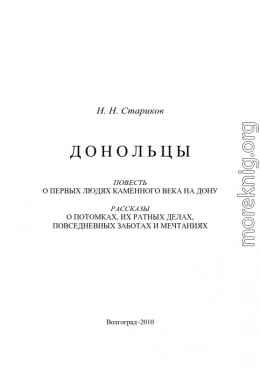 Н. Н. Стариков

ДОНОЛЬЦЫ

ПОВЕСТЬ
О ПЕРВЫХ ЛЮДЯХ КАМЕННОГО ВЕКА НА ДОНУ

РАССКАЗЫ
О ПОТОМКАХ, ИХ РАТНЫХ ДЕЛАХ, ПОВСЕДНЕВНЫХ ЗАБОТАХ И МЕЧТАНИЯХ

Волгоград–2010

moreknig.org